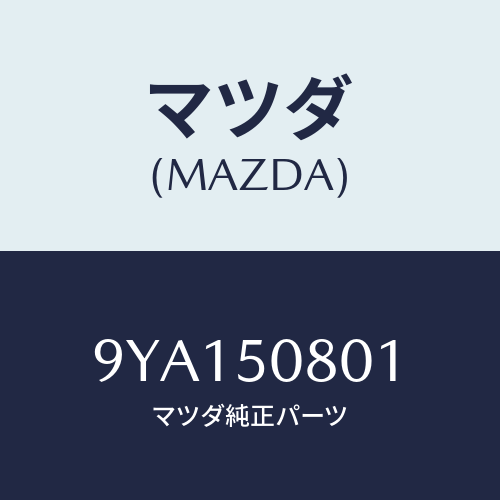 マツダ
(MAZDA)

9YA150801
マツダ純正パーツ